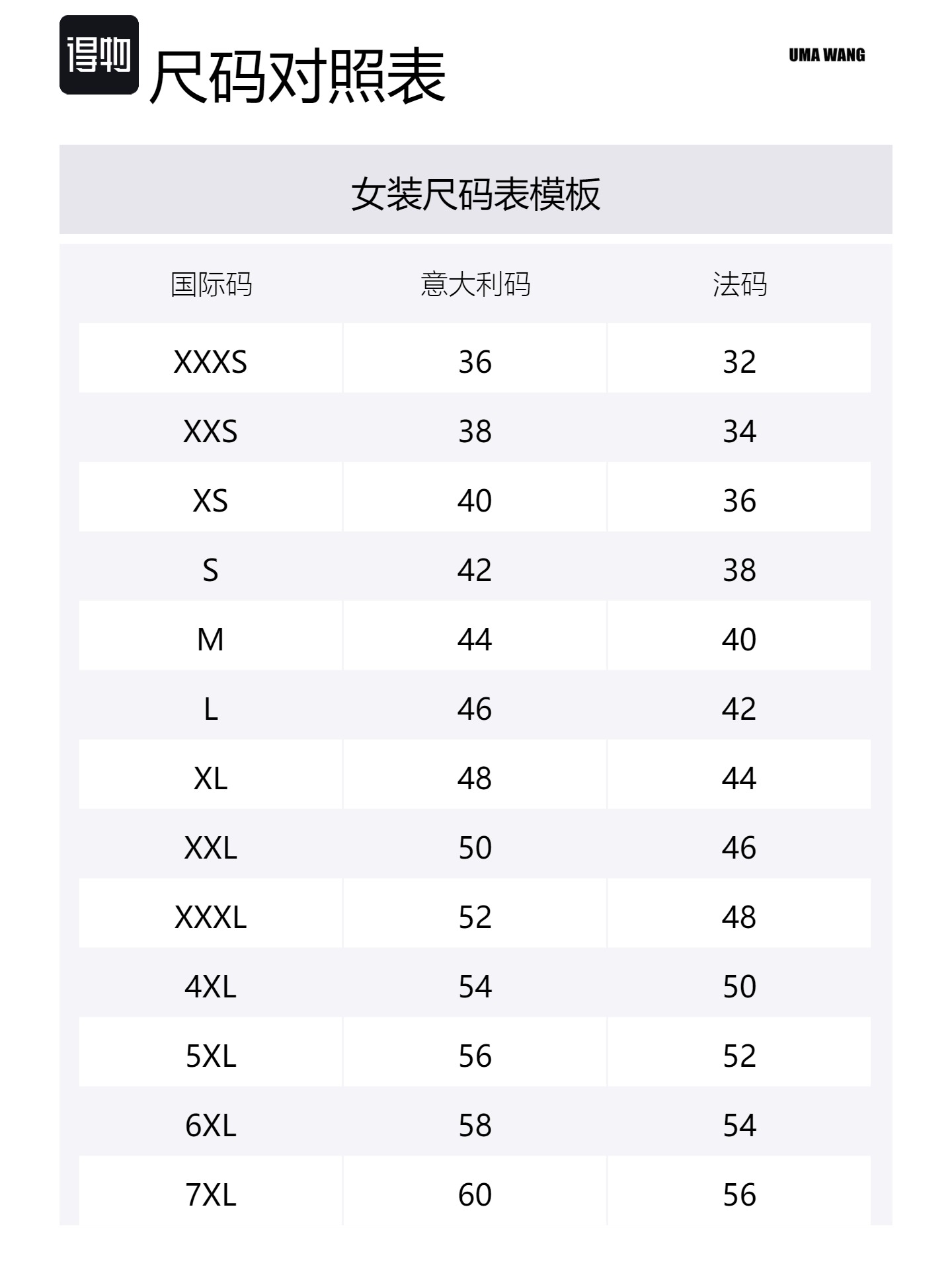 得物 尺码对照表

UMA WANG

女装尺码表模板

| 国际码 | 意大利码 | 法码 |
|---|---|---|
| XXXS | 36 | 32 |
| XXS | 38 | 34 |
| XS | 40 | 36 |
| S | 42 | 38 |
| M | 44 | 40 |
| L | 46 | 42 |
| XL | 48 | 44 |
| XXL | 50 | 46 |
| XXXL | 52 | 48 |
| 4XL | 54 | 50 |
| 5XL | 56 | 52 |
| 6XL | 58 | 54 |
| 7XL | 60 | 56 |